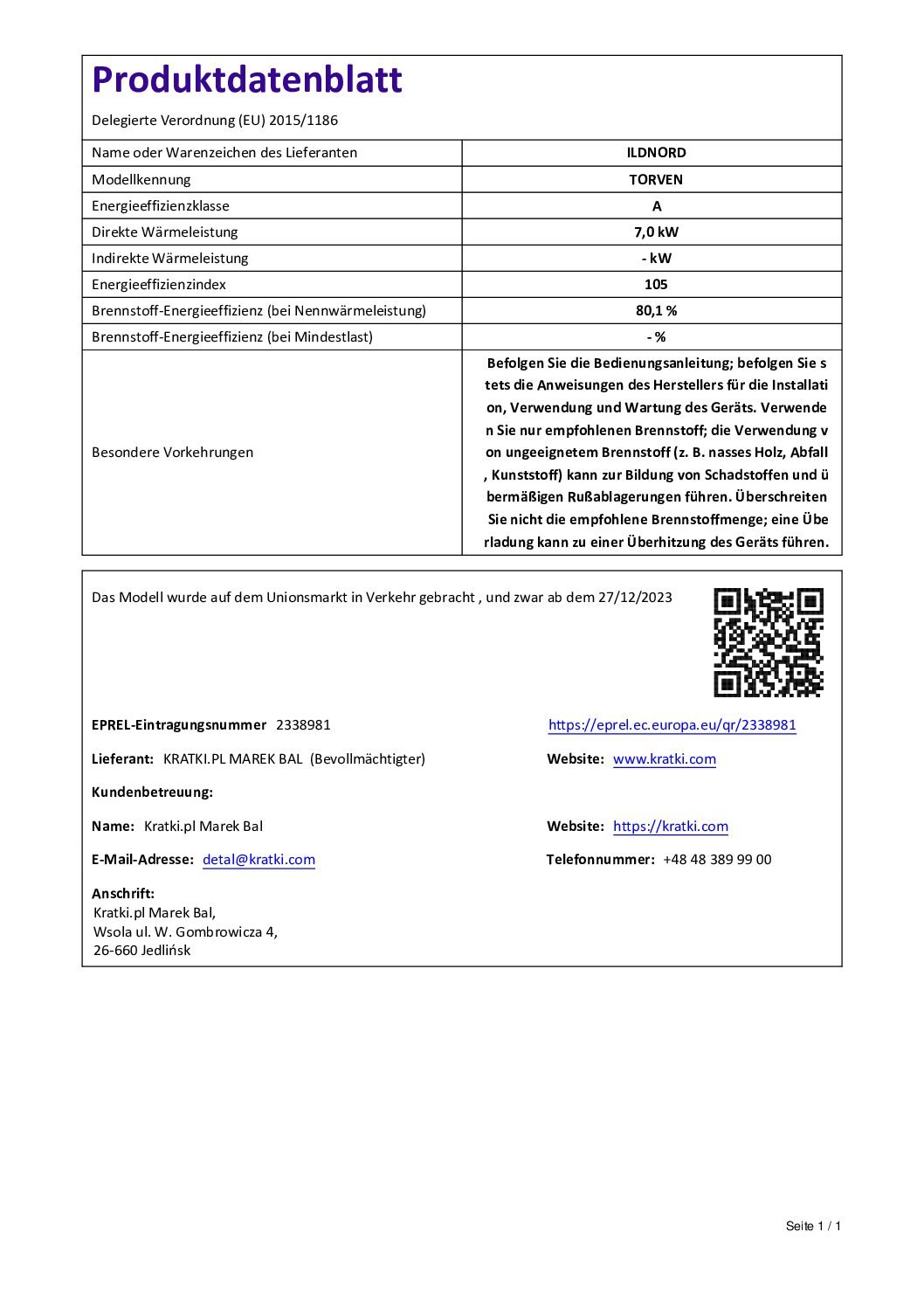 Produktdatenblatt

Delegierte Verordnung (EU) 2015/1186

| Name oder Warenzeichen des Lieferanten | ILDNORD |
|---|---|
| Modellkennung | TORVEN |
| Energieeffizienzklasse | A |
| Direkte Wärmeleistung | 7,0 kW |
| Indirekte Wärmeleistung | - kW |
| Energieeffizienzindex | 105 |
| Brennstoff-Energieeffizienz (bei Nennwärmeleistung) | 80,1 % |
| Brennstoff-Energieeffizienz (bei Mindestlast) | - % |
| Besondere Vorkehrungen | Befolgen Sie die Bedienungsanleitung; befolgen Sie s tets die Anweisungen des Herstellers für die Installati on, Verwendung und Wartung des Geräts. Verwende n Sie nur empfohlenen Brennstoff; die Verwendung v on ungeeignetem Brennstoff (z. B. nasses Holz, Abfall , Kunststoff) kann zur Bildung von Schadstoffen und ü bermäßigen Rußablagerungen führen. Überschreiten Sie nicht die empfohlene Brennstoffmenge; eine Übe rladung kann zu einer Überhitzung des Geräts führen. |

Das Modell wurde auf dem Unionsmarkt in Verkehr gebracht , und zwar ab dem 27/12/2023

EPREL-Eintragungsnummer 2338981

https://eprel.ec.europa.eu/qr/2338981

Lieferant: KRATKI.PL MAREK BAL (Bevollmächtigter)

Website: www.kratki.com

Kundenbetreuung:

Name: Kratki.pl Marek Bal

Website: https://kratki.com

E-Mail-Adresse: detal@kratki.com

Telefonnummer: +48 48 389 99 00

Anschrift:
Kratki.pl Marek Bal,
Wsola ul. W. Gombrowicza 4,
26-660 Jedlińsk

Seite 1 / 1